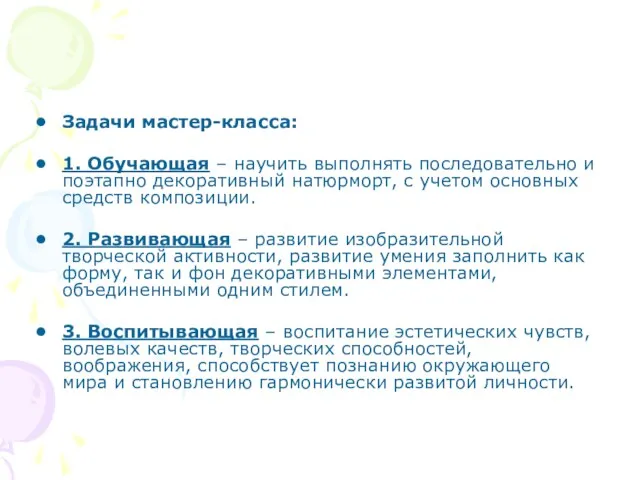 • Задачи мастер-класса:

• 1. Обучающая – научить выполнять последовательно и поэтапно декоративный натюрморт, с учетом основных средств композиции.

• 2. Развивающая – развитие изобразительной творческой активности, развитие умения заполнить как форму, так и фон декоративными элементами, объединенными одним стилем.

• 3. Воспитывающая – воспитание эстетических чувств, волевых качеств, творческих способностей, воображения, способствует познанию окружающего мира и становлению гармонически развитой личности.